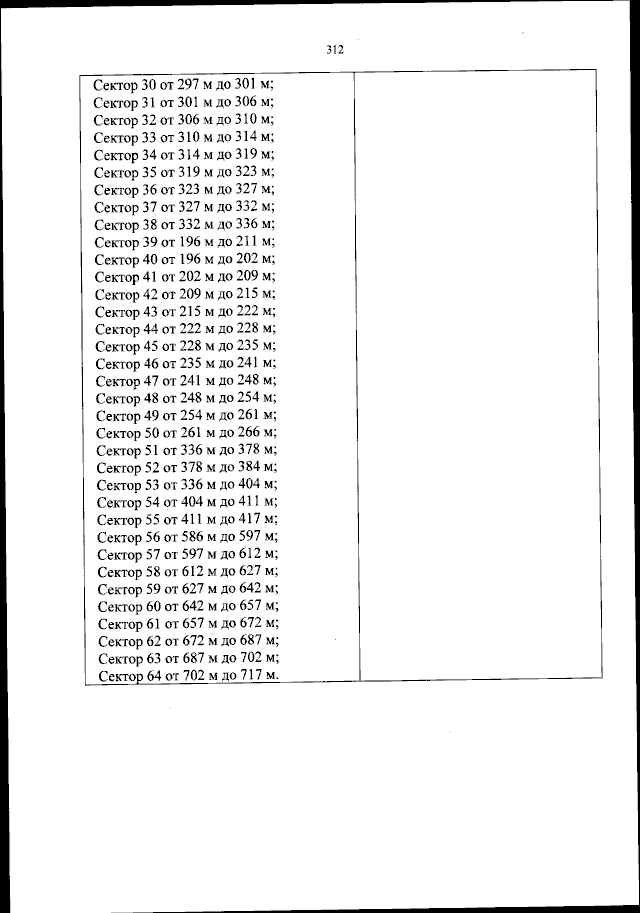 312

Сектор 30 от 297 м до 301 м;
Сектор 31 от 301 м до 306 м;
Сектор 32 от 306 м до 310 м;
Сектор 33 от 310 м до 314 м;
Сектор 34 от 314 м до 319 м;
Сектор 35 от 319 м до 323 м;
Сектор 36 от 323 м до 327 м;
Сектор 37 от 327 м до 332 м;
Сектор 38 от 332 м до 336 м;
Сектор 39 от 196 м до 211 м;
Сектор 40 от 196 м до 202 м;
Сектор 41 от 202 м до 209 м;
Сектор 42 от 209 м до 215 м;
Сектор 43 от 215 м до 222 м;
Сектор 44 от 222 м до 228 м;
Сектор 45 от 228 м до 235 м;
Сектор 46 от 235 м до 241 м;
Сектор 47 от 241 м до 248 м;
Сектор 48 от 248 м до 254 м;
Сектор 49 от 254 м до 261 м;
Сектор 50 от 261 м до 266 м;
Сектор 51 от 336 м до 378 м;
Сектор 52 от 378 м до 384 м;
Сектор 53 от 336 м до 404 м;
Сектор 54 от 404 м до 411 м;
Сектор 55 от 411 м до 417 м;
Сектор 56 от 586 м до 597 м;
Сектор 57 от 597 м до 612 м;
Сектор 58 от 612 м до 627 м;
Сектор 59 от 627 м до 642 м;
Сектор 60 от 642 м до 657 м;
Сектор 61 от 657 м до 672 м;
Сектор 62 от 672 м до 687 м;
Сектор 63 от 687 м до 702 м;
Сектор 64 от 702 м до 717 м.